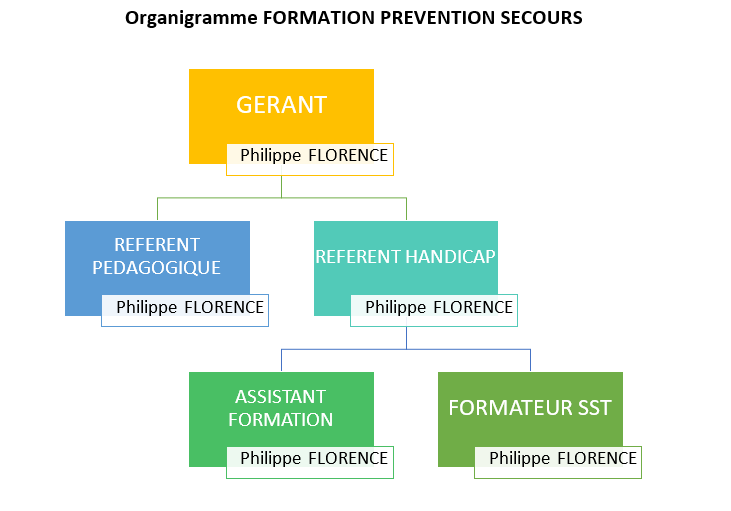 Organigramme FORMATION PREVENTION SECOURS

GERANT
Philippe FLORENCE

REFERENT PEDAGOGIQUE
Philippe FLORENCE

REFERENT HANDICAP
Philippe FLORENCE

ASSISTANT FORMATION
Philippe FLORENCE

FORMATEUR SST
Philippe FLORENCE